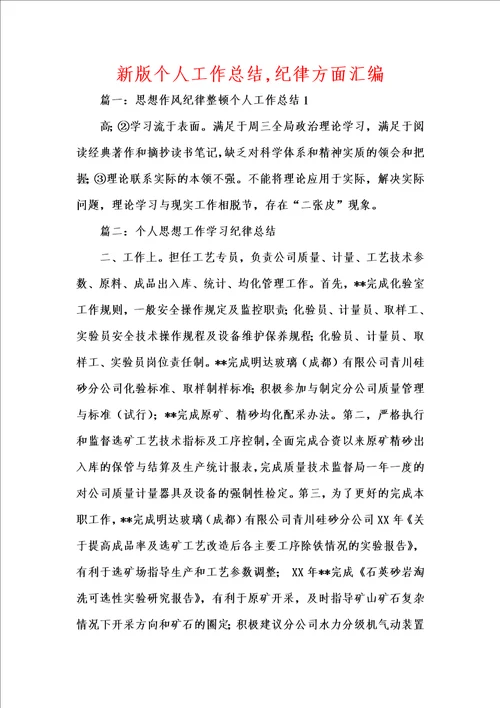 新版个人工作总结,纪律方面汇编

篇一：思想作风纪律整顿个人工作总结1

高;②学习流于表面。满足于周三全局政治理论学习，满足于阅读经典著作和摘抄读书笔记,缺乏对科学体系和精神实质的领会和把握;③理论联系实际的本领不强。不能将理论应用于实际，解决实际问题，理论学习与现实工作相脱节，存在“二张皮”现象。

篇二：个人思想工作学习纪律总结

二、工作上。担任工艺专员，负责公司质量、计量、工艺技术参数、原料、成品出入库、统计、均化管理工作。首先，**完成化验室工作规则，一般安全操作规定及监控职责;化验员、计量员、取样工、实验员安全技术操作规程及设备维护保养规程;化验员、计量员、取样工、实验员岗位责任制。**完成明达玻璃（成都）有限公司青川硅砂分公司化验标准、取样制样标准;积极参加与制定分公司质量管理与标准（试行）;**完成原矿、精砂均化配采办法。第二，严格执行和监督选矿工艺技术指标及工序控制,全面完成合资以来原矿精砂出入库的保管与结算及生产统计报表,完成质量技术监督局一年一度的对公司质量计量器具及设备的强制性检定。第三，为了更好的完成本职工作，**完成明达玻璃（成都）有限公司青川硅砂分公司XX年《关于提高成品率及选矿工艺改造后各主要工序除铁情况的实验报告》,有利于选矿场指导生产和工艺参数调整; XX年**完成《石英砂岩淘洗可选性实验研究报告》，有利于原矿开采，及时指导矿山矿石复杂情况下开采方向和矿石的圈定;积极建议分公司水力分级机气动装置